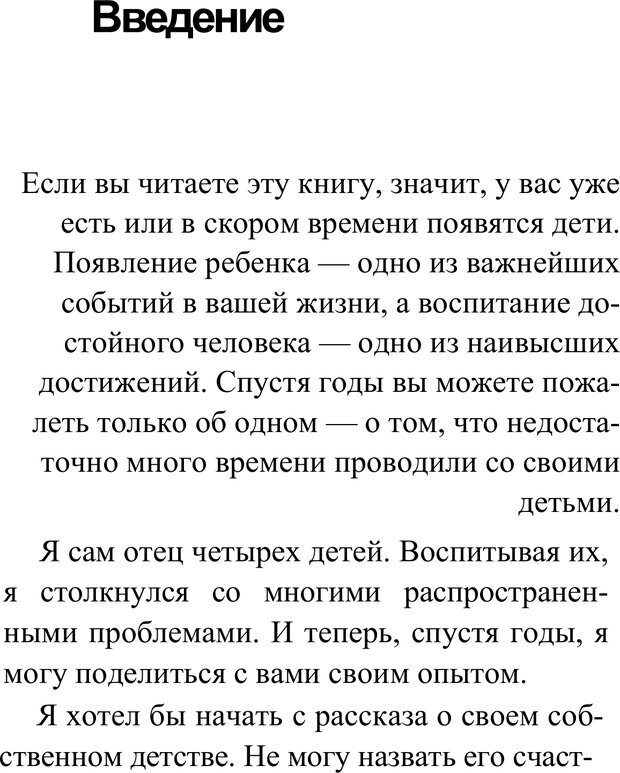 Введение

Если вы читаете эту книгу, значит, у вас уже есть или в скором времени появятся дети. Появление ребенка — одно из важнейших событий в вашей жизни, а воспитание достойного человека — одно из наивысших достижений. Спустя годы вы можете пожалеть только об одном — о том, что недостаточно много времени проводили со своими детьми.

Я сам отец четырех детей. Воспитывая их, я столкнулся со многими распространенными проблемами. И теперь, спустя годы, я могу поделиться с вами своим опытом.

Я хотел бы начать с рассказа о своем собственном детстве. Не могу назвать его счаст-